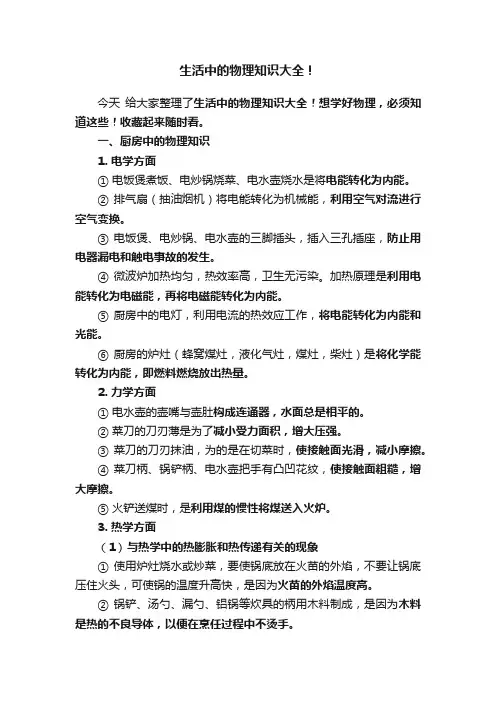 生活中的物理知识大全！

今天 给大家整理了生活中的物理知识大全！想学好物理，必须知道这些！收藏起来随时看。

一、厨房中的物理知识

1. 电学方面

① 电饭煲煮饭、电炒锅烧菜、电水壶烧水是将电能转化为内能。

② 排气扇（抽油烟机）将电能转化为机械能，利用空气对流进行空气变换。

③ 电饭煲、电炒锅、电水壶的三脚插头，插入三孔插座，防止用电器漏电和触电事故的发生。

④ 微波炉加热均匀，热效率高，卫生无污染。加热原理是利用电能转化为电磁能，再将电磁能转化为内能。

⑤ 厨房中的电灯，利用电流的热效应工作，将电能转化为内能和光能。

⑥ 厨房的炉灶（蜂窝煤灶，液化气灶，煤灶，柴灶）是将化学能转化为内能，即燃料燃烧放出热量。

2. 力学方面

① 电水壶的壶嘴与壶肚构成连通器，水面总是相平的。

② 菜刀的刀刃薄是为了减小受力面积，增大压强。

③ 菜刀的刀刃抹油，为的是在切菜时，使接触面光滑，减小摩擦。

④ 菜刀柄、锅铲柄、电水壶把手有凸凹花纹，使接触面粗糙，增大摩擦。

⑤ 火铲送煤时，是利用煤的惯性将煤送入火炉。

3. 热学方面

（1）与热学中的热膨胀和热传递有关的现象

① 使用炉灶烧水或炒菜，要使锅底放在火苗的外焰，不要让锅底压住火头，可使锅的温度升高快，是因为火苗的外焰温度高。

② 锅铲、汤勺、漏勺、铝锅等炊具的柄用木料制成，是因为木料是热的不良导体，以便在烹饪过程中不烫手。